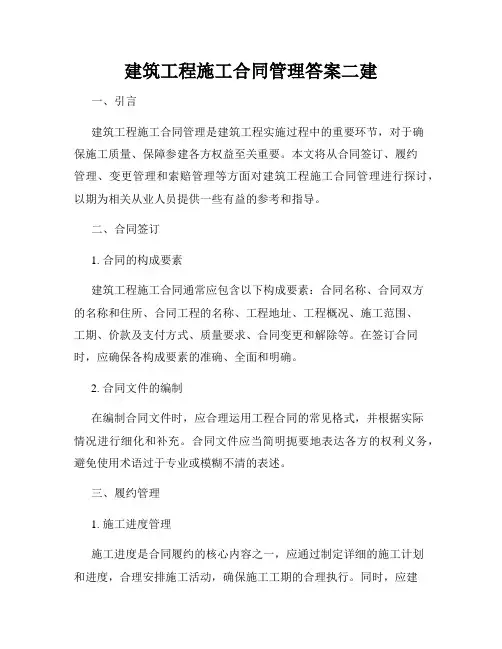 建筑工程施工合同管理答案二建

一、引言

建筑工程施工合同管理是建筑工程实施过程中的重要环节，对于确保施工质量、保障参建各方权益至关重要。本文将从合同签订、履约管理、变更管理和索赔管理等方面对建筑工程施工合同管理进行探讨，以期为相关从业人员提供一些有益的参考和指导。

二、合同签订

1. 合同的构成要素

建筑工程施工合同通常应包含以下构成要素：合同名称、合同双方的名称和住所、合同工程的名称、工程地址、工程概况、施工范围、工期、价款及支付方式、质量要求、合同变更和解除等。在签订合同时，应确保各构成要素的准确、全面和明确。

2. 合同文件的编制

在编制合同文件时，应合理运用工程合同的常见格式，并根据实际情况进行细化和补充。合同文件应当简明扼要地表达各方的权利义务，避免使用术语过于专业或模糊不清的表述。

三、履约管理

1. 施工进度管理

施工进度是合同履约的核心内容之一，应通过制定详细的施工计划和进度，合理安排施工活动，确保施工工期的合理执行。同时，应建